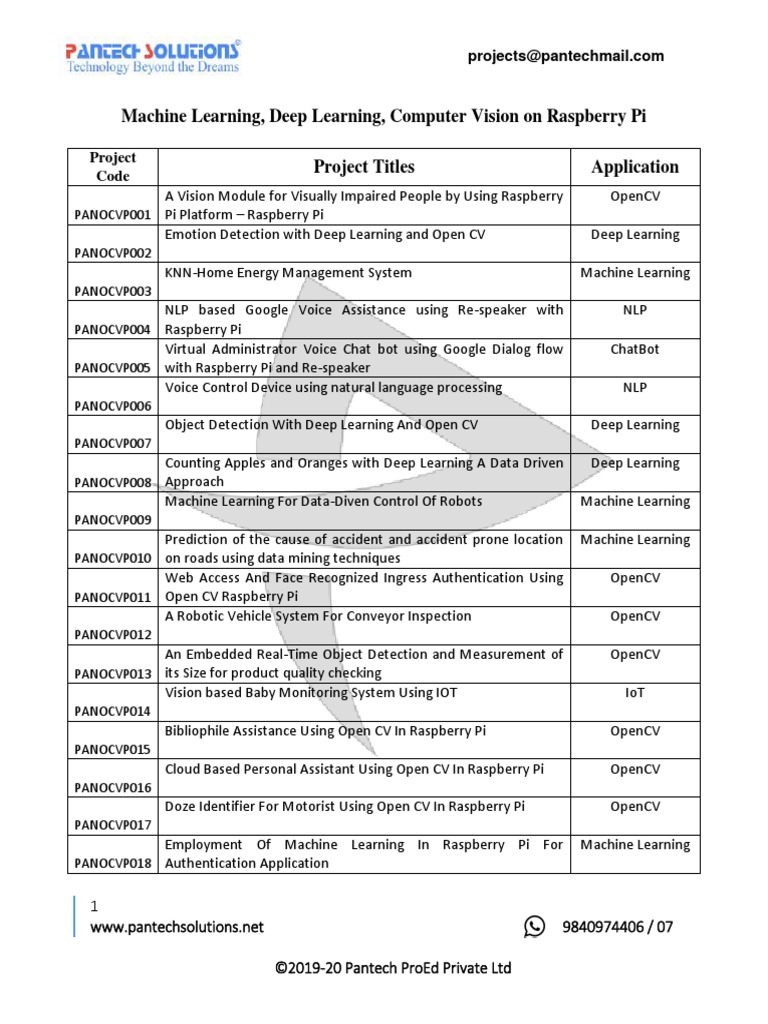 PANTECH SOLUTIONS®
Technology Beyond the Dreams

projects@pantechmail.com

Machine Learning, Deep Learning, Computer Vision on Raspberry Pi

| Project Code | Project Titles | Application |
|---|---|---|
| PANOCVP001 | A Vision Module for Visually Impaired People by Using Raspberry Pi Platform – Raspberry Pi | OpenCV |
| PANOCVP002 | Emotion Detection with Deep Learning and Open CV | Deep Learning |
| PANOCVP003 | KNN-Home Energy Management System | Machine Learning |
| PANOCVP004 | NLP based Google Voice Assistance using Re-speaker with Raspberry Pi | NLP |
| PANOCVP005 | Virtual Administrator Voice Chat bot using Google Dialog flow with Raspberry Pi and Re-speaker | ChatBot |
| PANOCVP006 | Voice Control Device using natural language processing | NLP |
| PANOCVP007 | Object Detection With Deep Learning And Open CV | Deep Learning |
| PANOCVP008 | Counting Apples and Oranges with Deep Learning A Data Driven Approach | Deep Learning |
| PANOCVP009 | Machine Learning For Data-Diven Control Of Robots | Machine Learning |
| PANOCVP010 | Prediction of the cause of accident and accident prone location on roads using data mining techniques | Machine Learning |
| PANOCVP011 | Web Access And Face Recognized Ingress Authentication Using Open CV Raspberry Pi | OpenCV |
| PANOCVP012 | A Robotic Vehicle System For Conveyor Inspection | OpenCV |
| PANOCVP013 | An Embedded Real-Time Object Detection and Measurement of its Size for product quality checking | OpenCV |
| PANOCVP014 | Vision based Baby Monitoring System Using IOT | IoT |
| PANOCVP015 | Bibliophile Assistance Using Open CV In Raspberry Pi | OpenCV |
| PANOCVP016 | Cloud Based Personal Assistant Using Open CV In Raspberry Pi | OpenCV |
| PANOCVP017 | Doze Identifier For Motorist Using Open CV In Raspberry Pi | OpenCV |
| PANOCVP018 | Employment Of Machine Learning In Raspberry Pi For Authentication Application | Machine Learning |

1
www.pantechsolutions.net
9840974406 / 07

©2019-20 Pantech ProEd Private Ltd